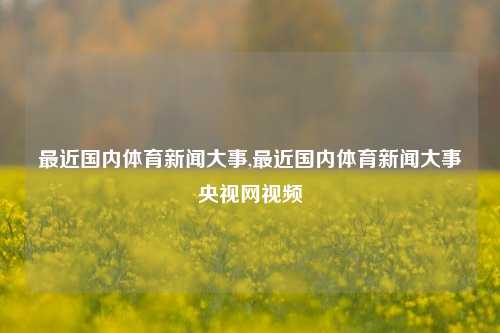 最近国内体育新闻大事,最近国内体育新闻大事央视网视频